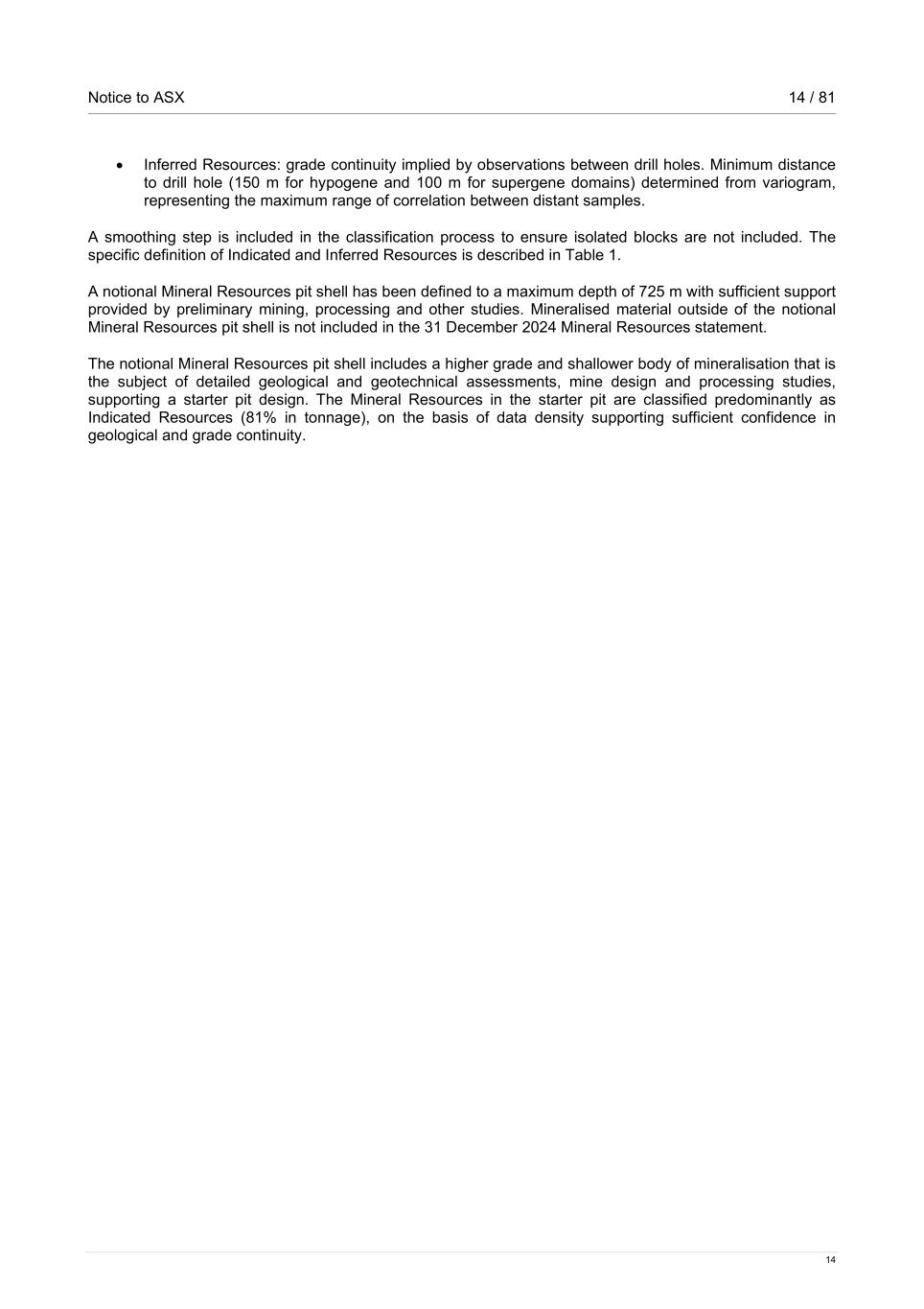 Notice to ASX 14 / 81

• Inferred Resources: grade continuity implied by observations between drill holes. Minimum distance to drill hole (150 m for hypogene and 100 m for supergene domains) determined from variogram, representing the maximum range of correlation between distant samples.

A smoothing step is included in the classification process to ensure isolated blocks are not included. The specific definition of Indicated and Inferred Resources is described in Table 1.

A notional Mineral Resources pit shell has been defined to a maximum depth of 725 m with sufficient support provided by preliminary mining, processing and other studies. Mineralised material outside of the notional Mineral Resources pit shell is not included in the 31 December 2024 Mineral Resources statement.

The notional Mineral Resources pit shell includes a higher grade and shallower body of mineralisation that is the subject of detailed geological and geotechnical assessments, mine design and processing studies, supporting a starter pit design. The Mineral Resources in the starter pit are classified predominantly as Indicated Resources (81% in tonnage), on the basis of data density supporting sufficient confidence in geological and grade continuity.

14